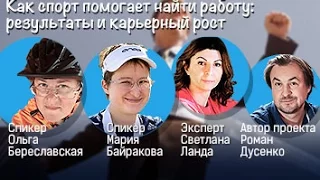 Как спорт помогает найти работу: результаты и карьерный рост

Спикер
Ольга
Береславская

Спикер
Мария
Байракова

Эксперт
Светлана
Ланда

Автор проекта
Роман
Дусенко